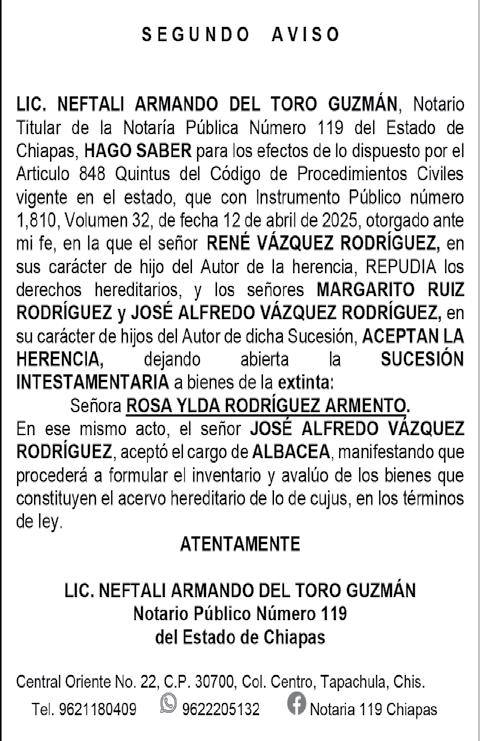 SEGUNDO AVISO

LIC. NEFTALI ARMANDO DEL TORO GUZMÁN, Notario Titular de la Notaría Pública Número 119 del Estado de Chiapas, HAGO SABER para los efectos de lo dispuesto por el Articulo 848 Quintus del Código de Procedimientos Civiles vigente en el estado, que con Instrumento Público número 1,810, Volumen 32, de fecha 12 de abril de 2025, otorgado ante mi fe, en la que el señor RENÉ VÁZQUEZ RODRÍGUEZ, en sus carácter de hijo del Autor de la herencia, REPUDIA los derechos hereditarios, y los señores MARGARITO RUIZ RODRÍGUEZ y JOSÉ ALFREDO VÁZQUEZ RODRÍGUEZ, en su carácter de hijos del Autor de dicha Sucesión, ACEPTAN LA HERENCIA, dejando abierta la SUCESIÓN INTESTAMENTARIA a bienes de la extinta:
Señora ROSA YLDA RODRÍGUEZ ARMENTO.
En ese mismo acto, el señor JOSÉ ALFREDO VÁZQUEZ RODRÍGUEZ, aceptó el cargo de ALBACEA, manifestando que procederá a formular el inventario y avalúo de los bienes que constituyen el acervo hereditario de lo de cujus, en los términos de ley.

ATENTAMENTE

LIC. NEFTALI ARMANDO DEL TORO GUZMÁN
Notario Público Número 119
del Estado de Chiapas

Central Oriente No. 22, C.P. 30700, Col. Centro, Tapachula, Chis.
Tel. 9621180409 9622205132 Notaria 119 Chiapas